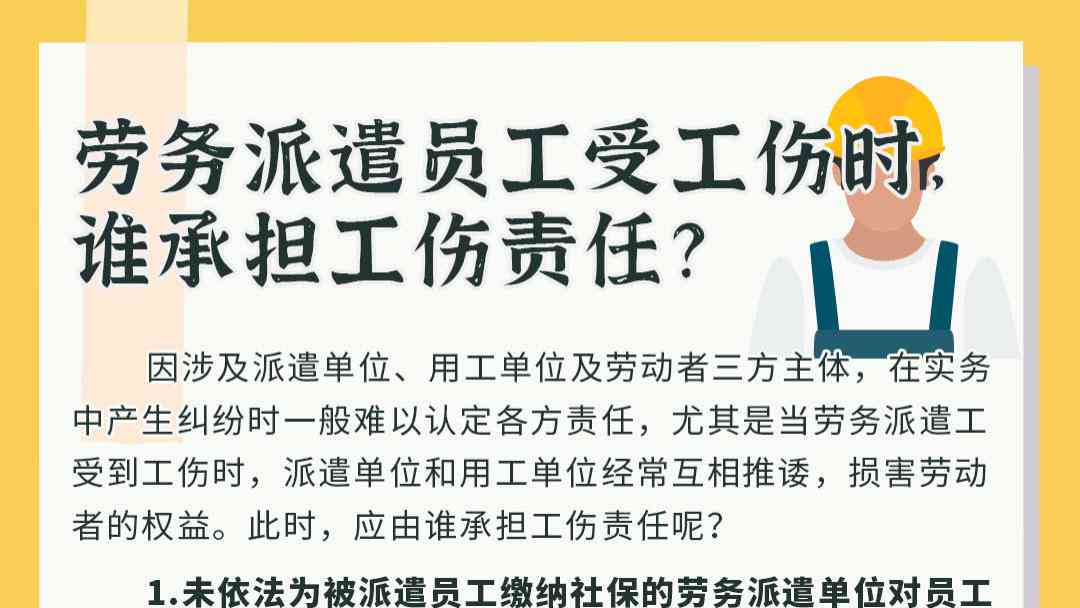 劳务派遣员工受工伤时，谁承担工伤责任？

因涉及派遣单位、用工单位及劳动者三方主体，在实务中产生纠纷时一般难以认定各方责任，尤其是当劳务派遣工受到工伤时，派遣单位和用工单位经常互相推诿，损害劳动者的权益。此时，应由谁承担工伤责任呢？

1.未依法为被派遣员工缴纳社保的劳务派遣单位对员工